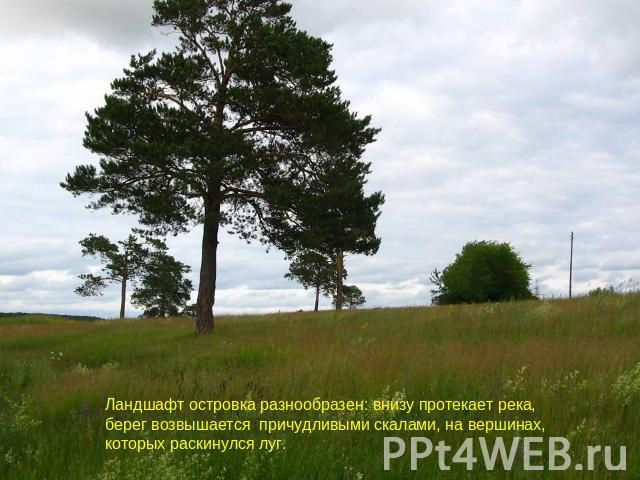 Ландшафт островка разнообразен: внизу протекает река, берег возвышается  причудливыми скалами, на вершинах, которых раскинулся луг.

PPt4WEB.ru